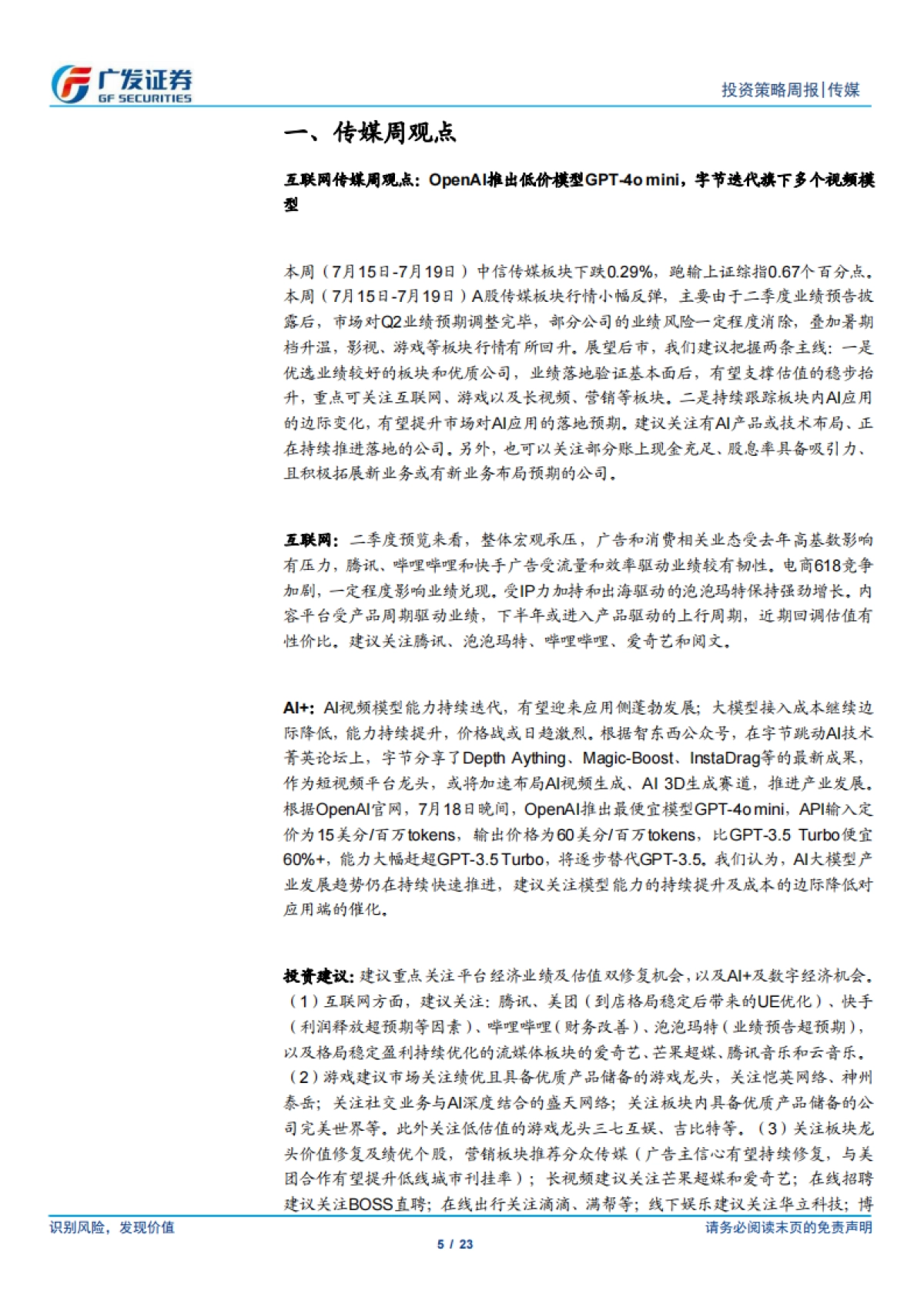 广发证券
GF SECURITIES

投资策略周报|传媒

一、传媒周观点

互联网传媒周观点：OpenAI推出低价模型GPT-4o mini，字节迭代旗下多个视频模型

本周（7月15日-7月19日）中信传媒板块下跌0.29%，跑输上证综指0.67个百分点。本周（7月15日-7月19日）A股传媒板块行情小幅反弹，主要由于二季度业绩预告披露后，市场对Q2业绩预期调整完毕，部分公司的业绩风险一定程度消除，叠加暑期档升温，影视、游戏等板块行情有所回升。展望后市，我们建议把握两条主线：一是优选业绩较好的板块和优质公司，业绩落地验证基本面后，有望支撑估值的稳步抬升，重点可关注互联网、游戏以及长视频、营销等板块。二是持续跟踪板块内AI应用的边际变化，有望提升市场对AI应用的落地预期。建议关注有AI产品或技术布局、正在持续推进落地的公司。另外，也可以关注部分账上现金充足、股息率具备吸引力、且积极拓展新业务或有新业务布局预期的公司。

互联网：二季度预览来看，整体宏观承压，广告和消费相关业态受去年高基数影响有压力，腾讯、哔哩哔哩和快手广告受流量和效率驱动业绩较有韧性。电商618竞争加剧，一定程度影响业绩兑现。受IP力加持和出海驱动的泡泡玛特保持强劲增长。内容平台受产品周期驱动业绩，下半年或进入产品驱动的上行周期，近期回调估值有性价比。建议关注腾讯、泡泡玛特、哔哩哔哩、爱奇艺和阅文。

AI+：AI视频模型能力持续迭代，有望迎来应用侧蓬勃发展；大模型接入成本继续边际降低，能力持续提升，价格战或日趋激烈。根据智东西公众号，在字节跳动AI技术菁英论坛上，字节分享了Depth Aything、Magic-Boost、InstaDrag等的最新成果，作为短视频平台龙头，或将加速布局AI视频生成、AI 3D生成赛道，推进产业发展。根据OpenAI官网，7月18日晚间，OpenAI推出最便宜模型GPT-4o mini，API输入定价为15美分/百万tokens，输出价格为60美分/百万tokens，比GPT-3.5 Turbo便宜60%+，能力大幅赶超GPT-3.5 Turbo，将逐步替代GPT-3.5。我们认为，AI大模型产业发展趋势仍在持续快速推进，建议关注模型能力的持续提升及成本的边际降低对应用端的催化。

投资建议：建议重点关注平台经济业绩及估值双修复机会，以及AI+及数字经济机会。（1）互联网方面，建议关注：腾讯、美团（到店格局稳定后带来的UE优化）、快手（利润释放超预期等因素）、哔哩哔哩（财务改善）、泡泡玛特（业绩预告超预期），以及格局稳定盈利持续优化的流媒体板块的爱奇艺、芒果超媒、腾讯音乐和云音乐。（2）游戏建议市场关注绩优且具备优质产品储备的游戏龙头，关注恺英网络、神州泰岳；关注社交业务与AI深度结合的盛天网络；关注板块内具备优质产品储备的公司完美世界等。此外关注低估值的游戏龙头三七互娱、吉比特等。（3）关注板块龙头价值修复及绩优个股，营销板块推荐分众传媒（广告主信心有望持续修复，与美团合作有望提升低线城市刊挂率）；长视频建议关注芒果超媒和爱奇艺；在线招聘建议关注BOSS直聘；在线出行关注滴滴、满帮等；线下娱乐建议关注华立科技；博

识别风险，发现价值
请务必阅读末页的免责声明
5 / 23